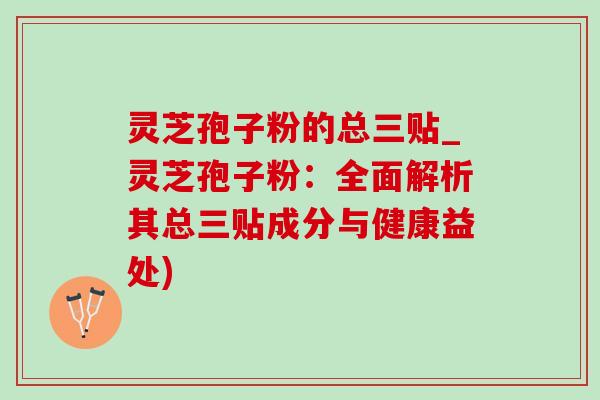 灵芝孢子粉的总三贴_灵芝孢子粉：全面解析其总三贴成分与健康益处)